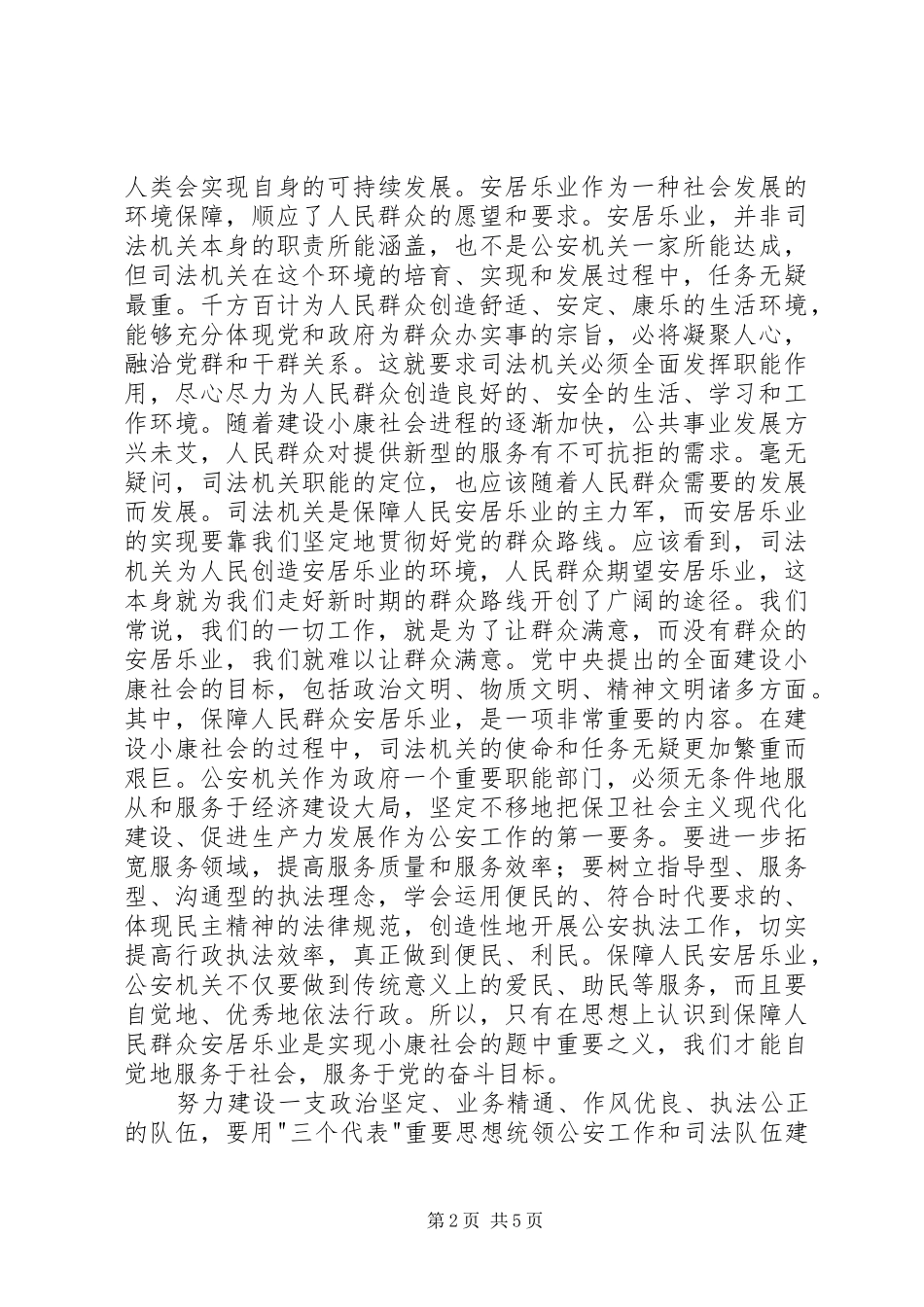 人类会实现自身的可持续发展。安居乐业作为一种社会发展的环境保障，顺应了人民群众的愿望和要求。安居乐业，并非司法机关本身的职责所能涵盖，也不是公安机关一家所能达成，但司法机关在这个环境的培育、实现和发展过程中，任务无疑最重。千方百计为人民群众创造舒适、安定、康乐的生活环境，能够充分体现党和政府为群众办实事的宗旨，必将凝聚人心，融洽党群和干群关系。这就要求司法机关必须全面发挥职能作用，尽心尽力为人民群众创造良好的、安全的生活、学习和工作环境。随着建设小康社会进程的逐渐加快，公共事业发展方兴未艾，人民群众对提供新型的服务有不可抗拒的需求。毫无疑问，司法机关职能的定位，也应该随着人民群众需要的发展而发展。司法机关是保障人民安居乐业的主力军，而安居乐业的实现要靠我们坚定地贯彻好党的群众路线。应该看到，司法机关为人民创造安居乐业的环境，人民群众期望安居乐业，这本身就为我们走好新时期的群众路线开创了广阔的途径。我们常说，我们的一切工作，就是为了让群众满意，而没有群众的安居乐业，我们就难以让群众满意。党中央提出的全面建设小康社会的目标，包括政治文明、物质文明、精神文明诸多方面。其中，保障人民群众安居乐业，是一项非常重要的内容。在建设小康社会的过程中，司法机关的使命和任务无疑更加繁重而艰巨。公安机关作为政府一个重要职能部门，必须无条件地服从和服务于经济建设大局，坚定不移地把保卫社会主义现代化建设、促进生产力发展作为公安工作的第一要务。要进一步拓宽服务领域，提高服务质量和服务效率；要树立指导型、服务型、沟通型的执法理念，学会运用便民的、符合时代要求的、体现民主精神的法律规范，创造性地开展公安执法工作，切实提高行政执法效率，真正做到便民、利民。保障人民安居乐业，公安机关不仅要做到传统意义上的爱民、助民等服务，而且要自觉地、优秀地依法行政。所以，只有在思想上认识到保障人民群众安居乐业是实现小康社会的题中重要之义，我们才能自觉地服务于社会，服务于党的奋斗目标。

努力建设一支政治坚定、业务精通、作风优良、执法公正的队伍，要用"三个代表"重要思想统领公安工作和司法队伍建

第2页 共5页